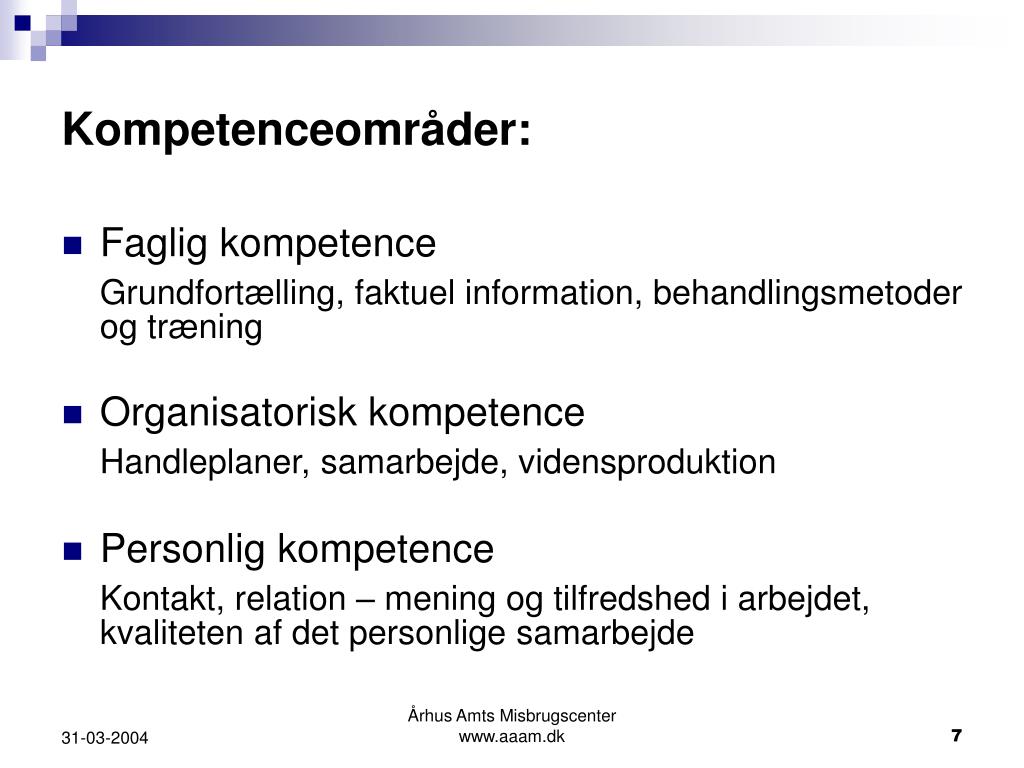 Kompetenceområder:

Faglig kompetence

Grundfortælling, faktuel information, behandlingsmetoder og træning

Organisatorisk kompetence

Handleplaner, samarbejde, vidensproduktion

Personlig kompetence

Kontakt, relation – mening og tilfredshed i arbejdet, kvaliteten af det personlige samarbejde

31-03-2004

Århus Amts Misbrugscenter
www.aaam.dk

7